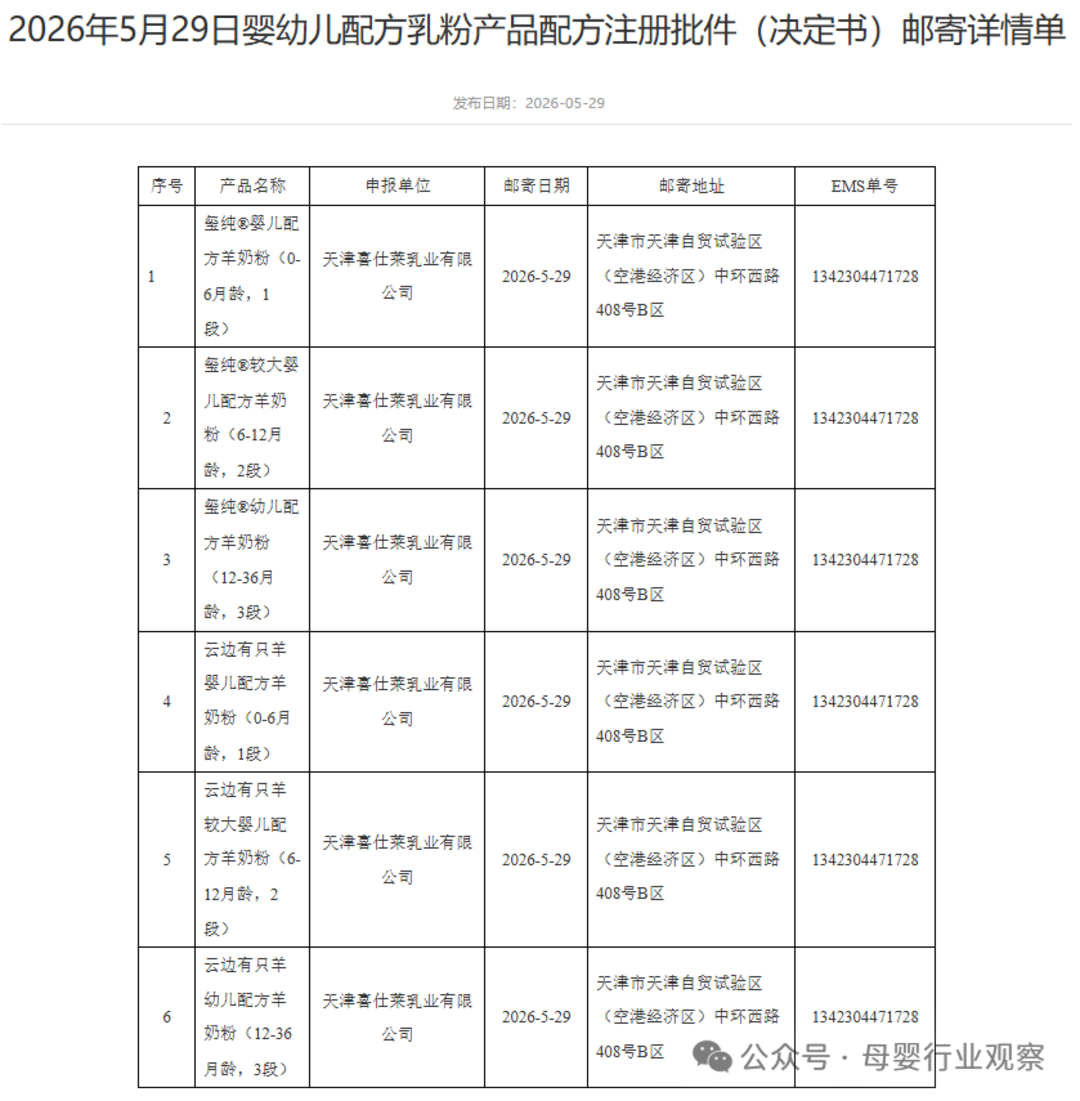 2026年5月29日婴幼儿配方乳粉产品配方注册批件（决定书）邮寄详情单

发布日期：2026-05-29

| 序号 | 产品名称 | 申报单位 | 邮寄日期 | 邮寄地址 | EMS单号 |
|---|---|---|---|---|---|
| 1 | 玺纯®婴儿配方羊奶粉（0-6月龄，1段） | 天津喜仕莱乳业有限公司 | 2026-5-29 | 天津市天津自贸试验区（空港经济区）中环西路408号B区 | 1342304471728 |
| 2 | 玺纯®较大婴儿配方羊奶粉（6-12月龄，2段） | 天津喜仕莱乳业有限公司 | 2026-5-29 | 天津市天津自贸试验区（空港经济区）中环西路408号B区 | 1342304471728 |
| 3 | 玺纯®幼儿配方羊奶粉（12-36月龄，3段） | 天津喜仕莱乳业有限公司 | 2026-5-29 | 天津市天津自贸试验区（空港经济区）中环西路408号B区 | 1342304471728 |
| 4 | 云边有只羊婴儿配方羊奶粉（0-6月龄，1段） | 天津喜仕莱乳业有限公司 | 2026-5-29 | 天津市天津自贸试验区（空港经济区）中环西路408号B区 | 1342304471728 |
| 5 | 云边有只羊较大婴儿配方羊奶粉（6-12月龄，2段） | 天津喜仕莱乳业有限公司 | 2026-5-29 | 天津市天津自贸试验区（空港经济区）中环西路408号B区 | 1342304471728 |
| 6 | 云边有只羊幼儿配方羊奶粉（12-36月龄，3段） | 天津喜仕莱乳业有限公司 | 2026-5-29 | 天津市天津自贸试验区（空港经济区）中环西路408号B区 | 1342304471728 |

公众号 · 母婴行业观察